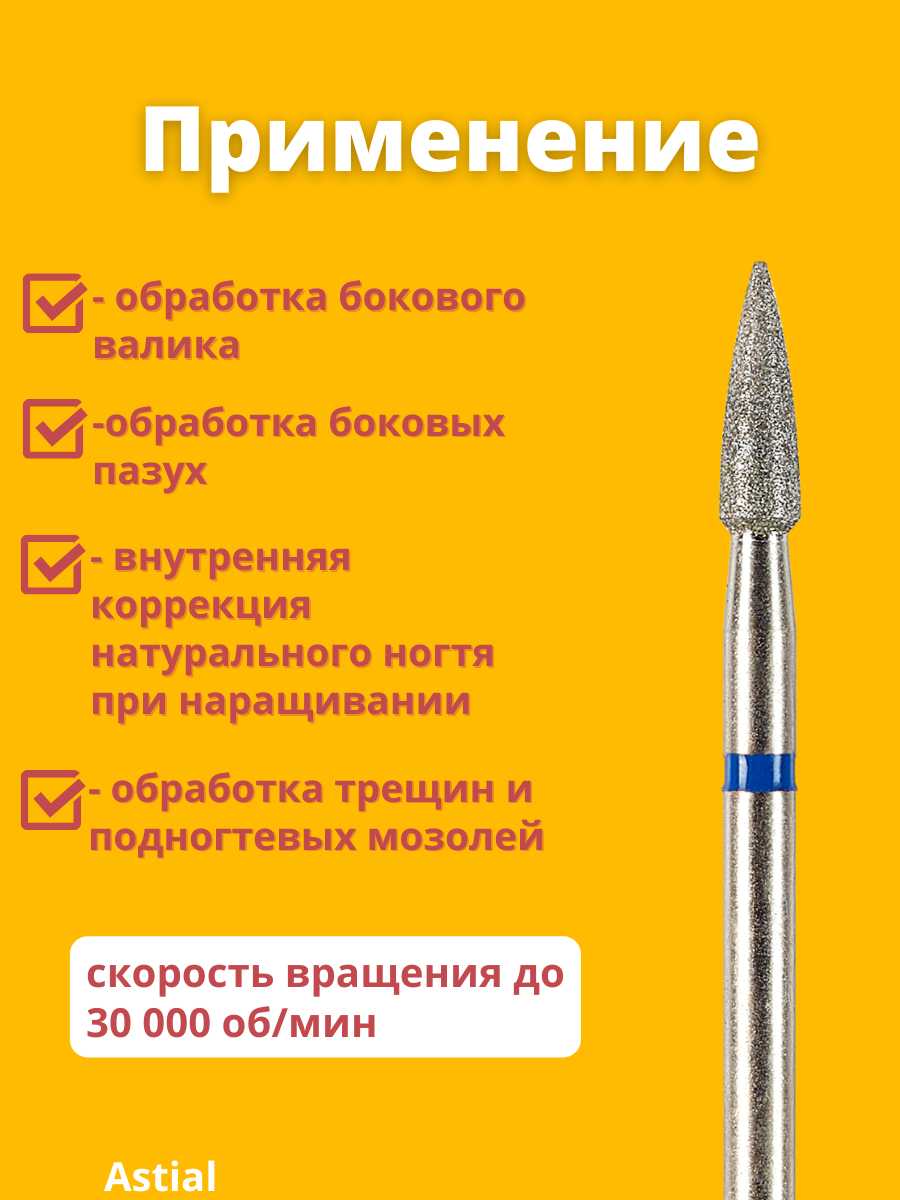 Применение

☑ - обработка бокового валика

☑ -обработка боковых пазух

☑ - внутренняя коррекция натурального ногтя при наращивании

☑ - обработка трещин и подногтевых мозолей

скорость вращения до 30 000 об/мин

Astial